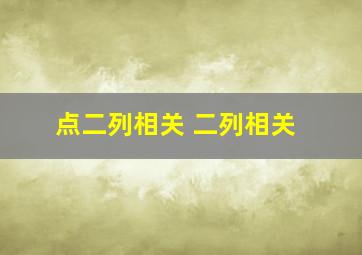 点二列相关 二列相关